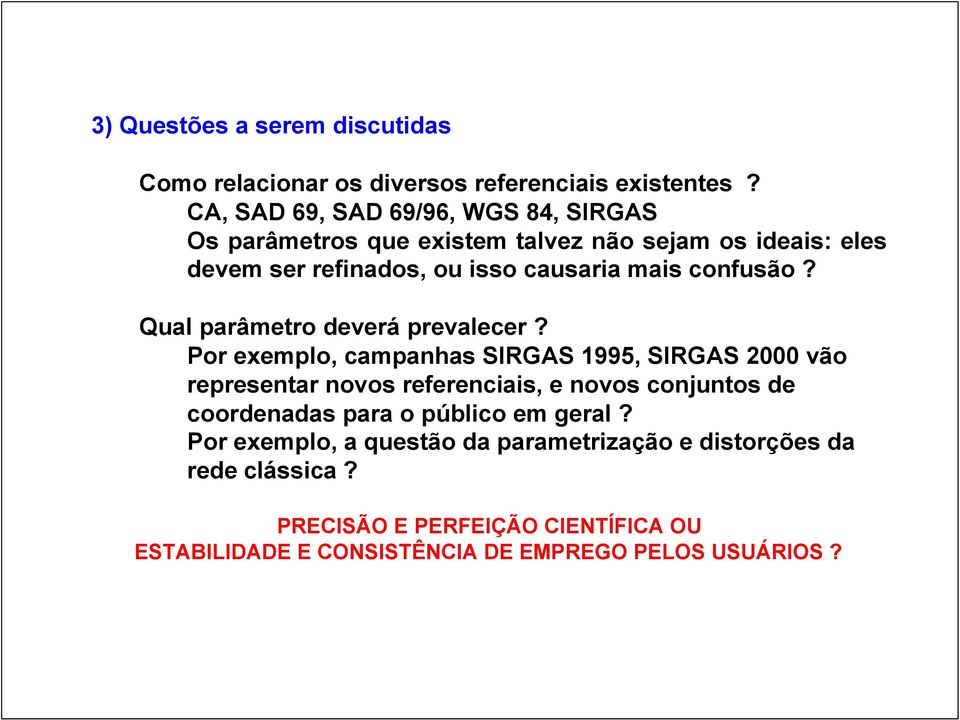 3) Questões a serem discutidas

Como relacionar os diversos referenciais existentes ?

CA, SAD 69, SAD 69/96, WGS 84, SIRGAS

Os parâmetros que existem talvez não sejam os ideais: eles devem ser refinados, ou isso causaria mais confusão ?

Qual parâmetro deverá prevalecer ?

Por exemplo, campanhas SIRGAS 1995, SIRGAS 2000 vão representar novos referenciais, e novos conjuntos de coordenadas para o público em geral ?

Por exemplo, a questão da parametrização e distorções da rede clássica ?

PRECISÃO E PERFEIÇÃO CIENTÍFICA OU
ESTABILIDADE E CONSISTÊNCIA DE EMPREGO PELOS USUÁRIOS ?